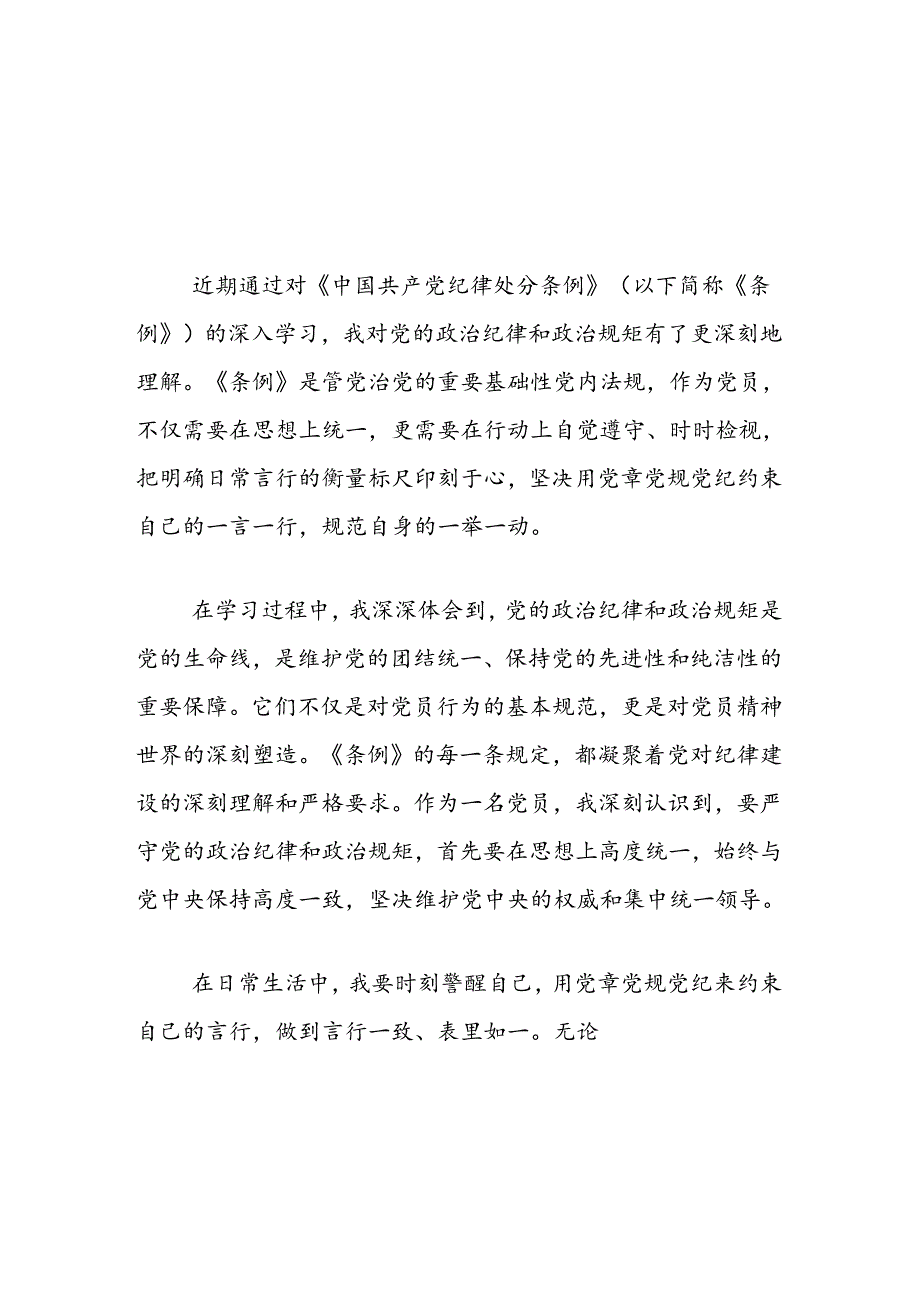 近期通过对《中国共产党纪律处分条例》（以下简称《条例》）的深入学习，我对党的政治纪律和政治规矩有了更深刻地理解。《条例》是管党治党的重要基础性党内法规，作为党员，不仅需要在思想上统一，更需要在行动上自觉遵守、时时检视，把明确日常言行的衡量标尺印刻于心，坚决用党章党规党纪约束自己的一言一行，规范自身的一举一动。

在学习过程中，我深深体会到，党的政治纪律和政治规矩是党的生命线，是维护党的团结统一、保持党的先进性和纯洁性的重要保障。它们不仅是对党员行为的基本规范，更是对党员精神世界的深刻塑造。《条例》的每一条规定，都凝聚着党对纪律建设的深刻理解和严格要求。作为一名党员，我深刻认识到，要严守党的政治纪律和政治规矩，首先要在思想上高度统一，始终与党中央保持高度一致，坚决维护党中央的权威和集中统一领导。

在日常生活中，我要时刻警醒自己，用党章党规党纪来约束自己的言行，做到言行一致、表里如一。无论